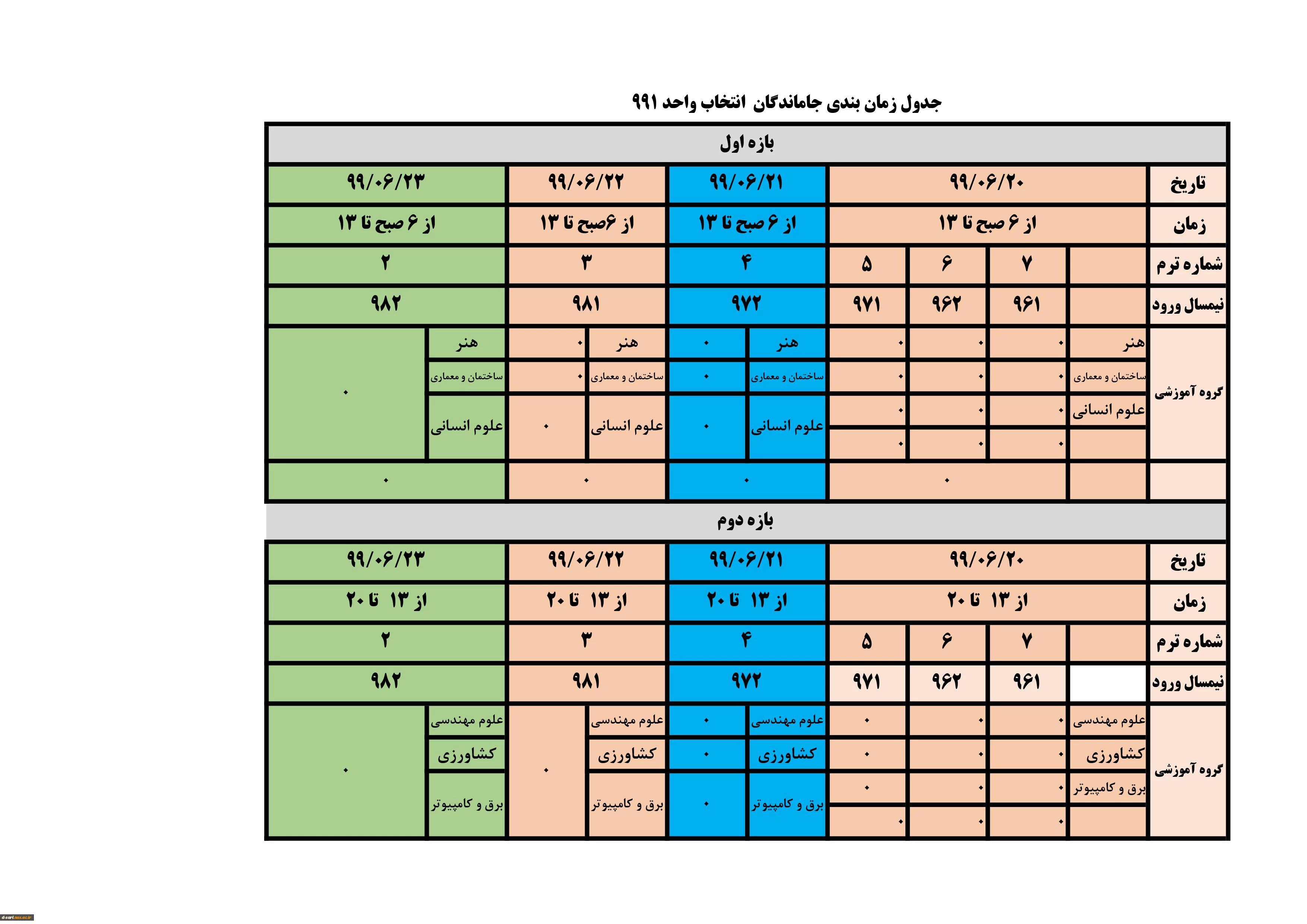 جدول زمان بندی جاماندگان انتخاب واحد ۹۹۱

بازه اول

| تاریخ | ۹۹/۰۶/۲۰ | | | | ۹۹/۰۶/۲۱ | | ۹۹/۰۶/۲۲ | | ۹۹/۰۶/۲۳ | |
|---|---|---|---|---|---|---|---|---|---|---|
| زمان | از ۶ صبح تا ۱۳ | | | | از ۶ صبح تا ۱۳ | | از ۶صبح تا ۱۳ | | از ۶ صبح تا ۱۳ | |
| شماره ترم | | ۷ | ۶ | ۵ | ۴ | | ۳ | | ۲ | |
| نیمسال ورود | | ۹۶۱ | ۹۶۲ | ۹۷۱ | ۹۷۲ | | ۹۸۱ | | ۹۸۲ | |
| گروه آموزشی | هنر | ۰ | ۰ | ۰ | هنر | ۰ | هنر | ۰ | هنر | ۰ |
| | ساختمان و معماری | ۰ | ۰ | ۰ | ساختمان و معماری | ۰ | ساختمان و معماری | ۰ | ساختمان و معماری | |
| | علوم انسانی | ۰ | ۰ | ۰ | علوم انسانی | ۰ | علوم انسانی | ۰ | علوم انسانی | |
| | | ۰ | ۰ | ۰ | | | | | | |
| | | ۰ | | | ۰ | | ۰ | | ۰ | |

بازه دوم

| تاریخ | ۹۹/۰۶/۲۰ | | | | ۹۹/۰۶/۲۱ | | ۹۹/۰۶/۲۲ | | ۹۹/۰۶/۲۳ | |
|---|---|---|---|---|---|---|---|---|---|---|
| زمان | از ۱۳ تا ۲۰ | | | | از ۱۳ تا ۲۰ | | از ۱۳ تا ۲۰ | | از ۱۳ تا ۲۰ | |
| شماره ترم | | ۷ | ۶ | ۵ | ۴ | | ۳ | | ۲ | |
| نیمسال ورود | | ۹۶۱ | ۹۶۲ | ۹۷۱ | ۹۷۲ | | ۹۸۱ | | ۹۸۲ | |
| گروه آموزشی | علوم مهندسی | ۰ | ۰ | ۰ | علوم مهندسی | ۰ | علوم مهندسی | ۰ | علوم مهندسی | ۰ |
| | کشاورزی | ۰ | ۰ | ۰ | کشاورزی | ۰ | کشاورزی | | کشاورزی | |
| | برق و کامپیوتر | ۰ | ۰ | ۰ | برق و کامپیوتر | ۰ | برق و کامپیوتر | | برق و کامپیوتر | |
| | | ۰ | ۰ | ۰ | | | | | | |